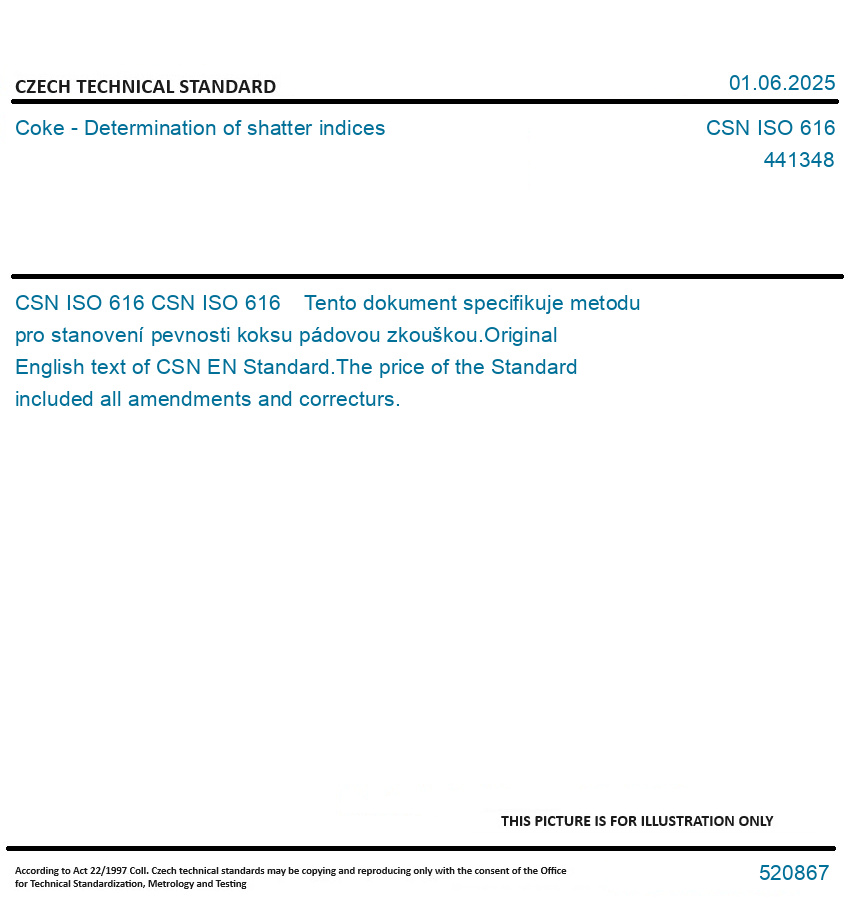 CZECH TECHNICAL STANDARD

01.06.2025

Coke - Determination of shatter indices

CSN ISO 616

441348

CSN ISO 616 CSN ISO 616 Tento dokument specifikuje metodu pro stanovení pevnosti koksu pádovou zkouškou.Original English text of CSN EN Standard.The price of the Standard included all amendments and correcturs.

THIS PICTURE IS FOR ILLUSTRATION ONLY

According to Act 22/1997 Coll. Czech technical standards may be copying and reproducing only with the consent of the Office for Technical Standardization, Metrology and Testing

520867